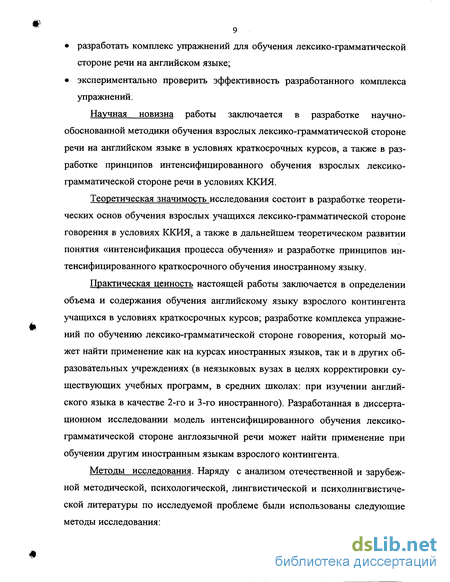 9

• разработать комплекс упражнений для обучения лексико-грамматической стороне речи на английском языке;

• экспериментально проверить эффективность разработанного комплекса упражнений.

Научная новизна работы заключается в разработке научно-обоснованной методики обучения взрослых лексико-грамматической стороне речи на английском языке в условиях краткосрочных курсов, а также в разработке принципов интенсифицированного обучения взрослых лексико-грамматической стороне речи в условиях ККИЯ.

Теоретическая значимость исследования состоит в разработке теоретических основ обучения взрослых учащихся лексико-грамматической стороне говорения в условиях ККИЯ, а также в дальнейшем теоретическом развитии понятия «интенсификация процесса обучения» и разработке принципов интенсифицированного краткосрочного обучения иностранному языку.

Практическая ценность настоящей работы заключается в определении объема и содержания обучения английскому языку взрослого контингента учащихся в условиях краткосрочных курсов; разработке комплекса упражнений по обучению лексико-грамматической стороне говорения, который может найти применение как на курсах иностранных языков, так и в других образовательных учреждениях (в неязыковых вузах в целях корректировки существующих учебных программ, в средних школах: при изучении английского языка в качестве 2-го и 3-го иностранного). Разработанная в диссертационном исследовании модель интенсифицированного обучения лексико-грамматической стороне англоязычной речи может найти применение при обучении другим иностранным языкам взрослого контингента.

Методы исследования. Наряду с анализом отечественной и зарубежной методической, психологической, лингвистической и психолингвистической литературы по исследуемой проблеме были использованы следующие методы исследования:

dsLib.net
библиотека диссертаций